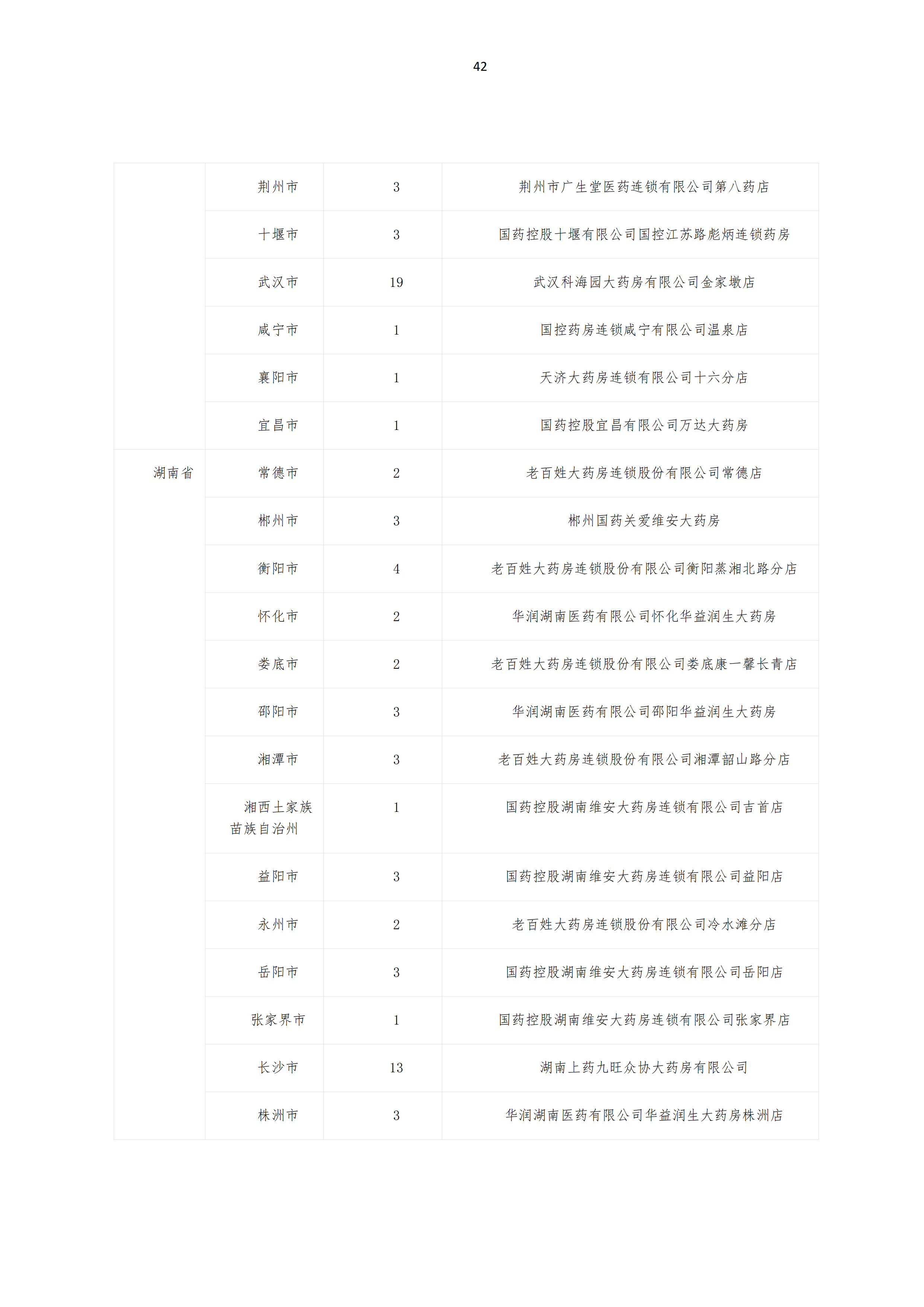 42

|  |  |  |  |
|---|---|---|---|
|  | 荆州市 | 3 | 荆州市广生堂医药连锁有限公司第八药店 |
|  | 十堰市 | 3 | 国药控股十堰有限公司国控江苏路彪炳连锁药房 |
|  | 武汉市 | 19 | 武汉科海园大药房有限公司金家墩店 |
|  | 咸宁市 | 1 | 国控药房连锁咸宁有限公司温泉店 |
|  | 襄阳市 | 1 | 天济大药房连锁有限公司十六分店 |
|  | 宜昌市 | 1 | 国药控股宜昌有限公司万达大药房 |
| 湖南省 | 常德市 | 2 | 老百姓大药房连锁股份有限公司常德店 |
|  | 郴州市 | 3 | 郴州国药关爱维安大药房 |
|  | 衡阳市 | 4 | 老百姓大药房连锁股份有限公司衡阳蒸湘北路分店 |
|  | 怀化市 | 2 | 华润湖南医药有限公司怀化华益润生大药房 |
|  | 娄底市 | 2 | 老百姓大药房连锁股份有限公司娄底康一馨长青店 |
|  | 邵阳市 | 3 | 华润湖南医药有限公司邵阳华益润生大药房 |
|  | 湘潭市 | 3 | 老百姓大药房连锁股份有限公司湘潭韶山路分店 |
|  | 湘西土家族苗族自治州 | 1 | 国药控股湖南维安大药房连锁有限公司吉首店 |
|  | 益阳市 | 3 | 国药控股湖南维安大药房连锁有限公司益阳店 |
|  | 永州市 | 2 | 老百姓大药房连锁股份有限公司冷水滩分店 |
|  | 岳阳市 | 3 | 国药控股湖南维安大药房连锁有限公司岳阳店 |
|  | 张家界市 | 1 | 国药控股湖南维安大药房连锁有限公司张家界店 |
|  | 长沙市 | 13 | 湖南上药九旺众协大药房有限公司 |
|  | 株洲市 | 3 | 华润湖南医药有限公司华益润生大药房株洲店 |